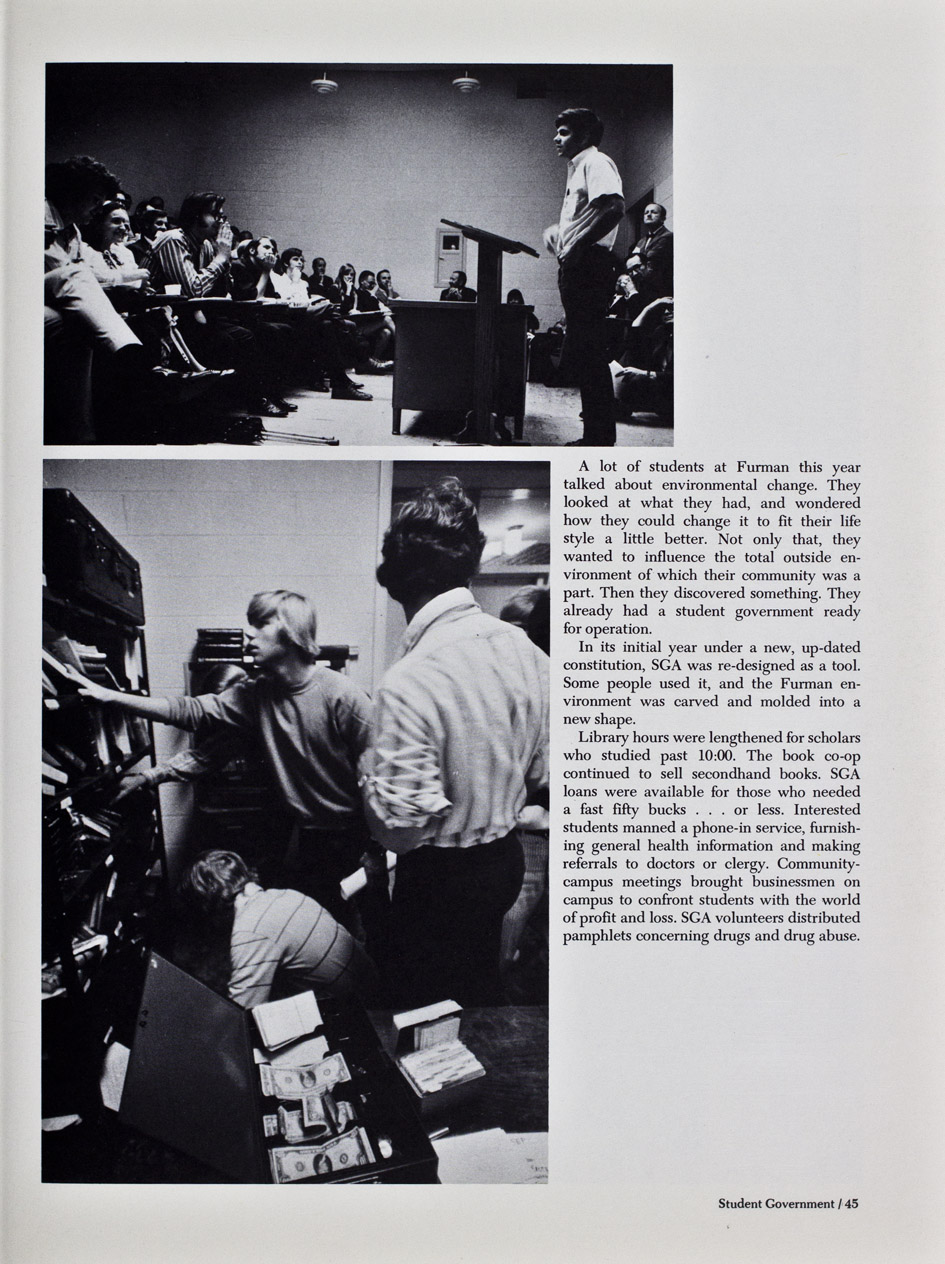 A lot of students at Furman this year talked about environmental change. They looked at what they had, and wondered how they could change it to fit their life style a little better. Not only that, they wanted to influence the total outside environment of which their community was a part. Then they discovered something. They already had a student government ready for operation.

In its initial year under a new, up-dated constitution, SGA was re-designed as a tool. Some people used it, and the Furman environment was carved and molded into a new shape.

Library hours were lengthened for scholars who studied past 10:00. The book co-op continued to sell secondhand books. SGA loans were available for those who needed a fast fifty bucks . . . or less. Interested students manned a phone-in service, furnishing general health information and making referrals to doctors or clergy. Community-campus meetings brought businessmen on campus to confront students with the world of profit and loss. SGA volunteers distributed pamphlets concerning drugs and drug abuse.

Student Government / 45